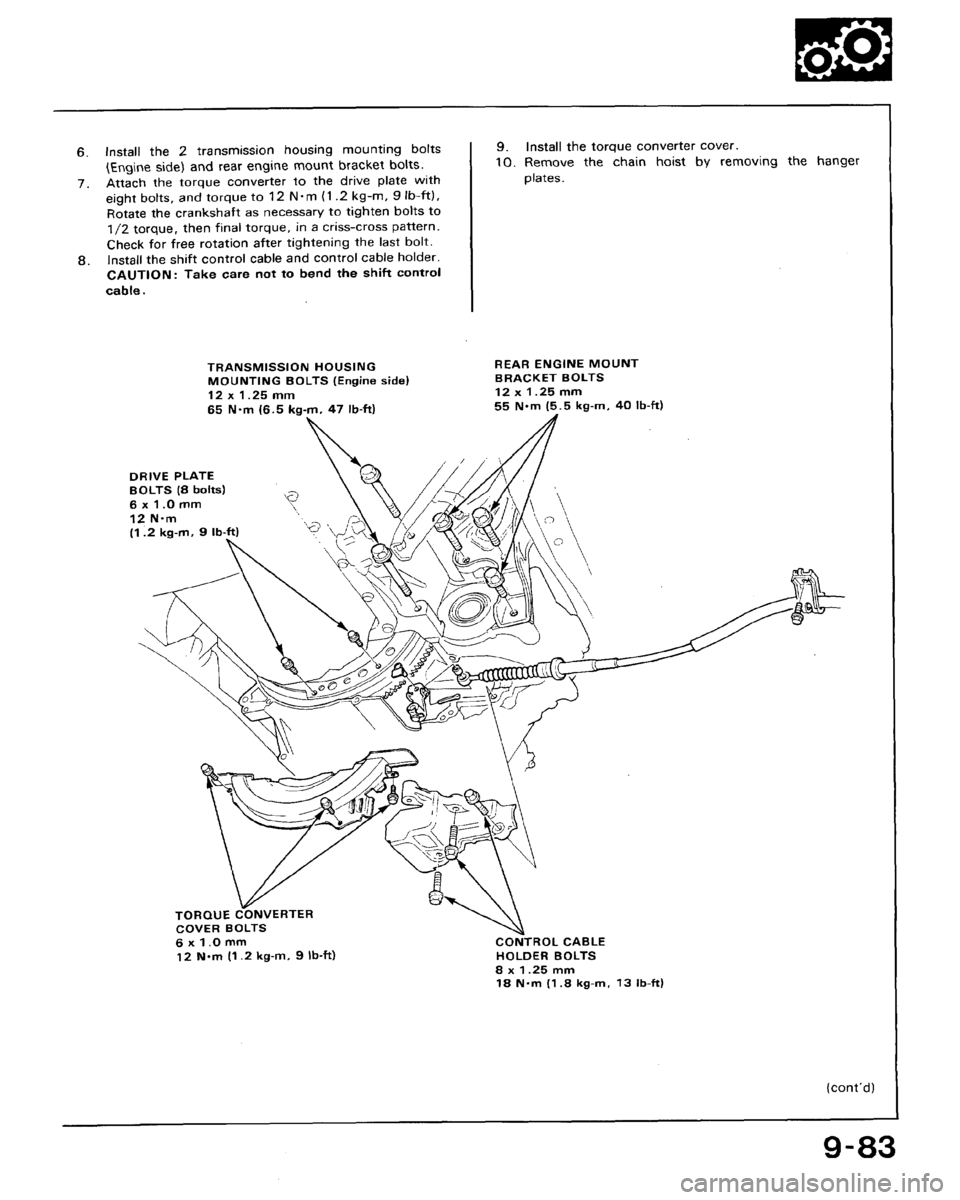 6. Install the 2 transmission housing mounting bolts (Engine side) and rear engine mount bracket bolts.
7. Attach the torque converter to the drive plate with eight bolts, and torque to 12 N·m (1.2 kg-m, 9 lb-ft). Rotate the crankshaft as necessary to tighten bolts to 1/2 torque, then final torque, in a criss-cross pattern. Check for free rotation after tightening the last bolt.
8. Install the shift control cable and control cable holder.
CAUTION: Take care not to bend the shift control cable.

9. Install the torque converter cover.
10. Remove the chain hoist by removing the hanger plates.

TRANSMISSION HOUSING MOUNTING BOLTS (Engine side)
12 x 1.25 mm
65 N·m (6.5 kg-m, 47 lb-ft)

REAR ENGINE MOUNT BRACKET BOLTS
12 x 1.25 mm
55 N·m (5.5 kg-m, 40 lb-ft)

DRIVE PLATE BOLTS (8 bolts)
6 x 1.0 mm
12 N·m
(1.2 kg-m, 9 lb-ft)

TORQUE CONVERTER COVER BOLTS
6 x 1.0 mm
12 N·m (1.2 kg-m, 9 lb-ft)

CONTROL CABLE HOLDER BOLTS
8 x 1.25 mm
18 N·m (1.8 kg-m, 13 lb-ft)

(cont'd)

9-83

carmanualsonline.info